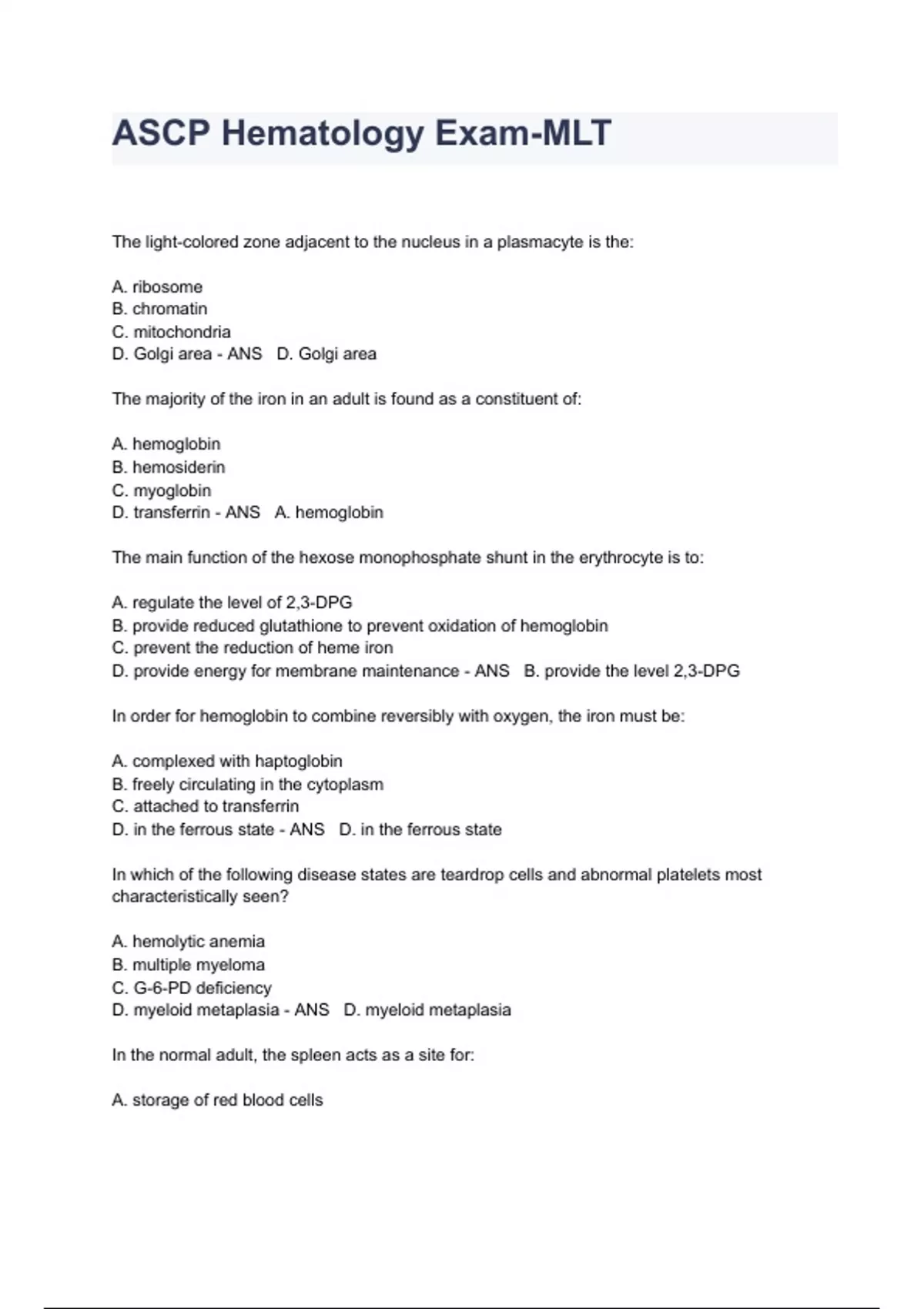 ASCP Hematology Exam-MLT

The light-colored zone adjacent to the nucleus in a plasmacyte is the:

A. ribosome
B. chromatin
C. mitochondria
D. Golgi area - ANS D. Golgi area

The majority of the iron in an adult is found as a constituent of:

A. hemoglobin
B. hemosiderin
C. myoglobin
D. transferrin - ANS A. hemoglobin

The main function of the hexose monophosphate shunt in the erythrocyte is to:

A. regulate the level of 2,3-DPG
B. provide reduced glutathione to prevent oxidation of hemoglobin
C. prevent the reduction of heme iron
D. provide energy for membrane maintenance - ANS B. provide the level 2,3-DPG

In order for hemoglobin to combine reversibly with oxygen, the iron must be:

A. complexed with haptoglobin
B. freely circulating in the cytoplasm
C. attached to transferrin
D. in the ferrous state - ANS D. in the ferrous state

In which of the following disease states are teardrop cells and abnormal platelets most characteristically seen?

A. hemolytic anemia
B. multiple myeloma
C. G-6-PD deficiency
D. myeloid metaplasia - ANS D. myeloid metaplasia

In the normal adult, the spleen acts as a site for:

A. storage of red blood cells